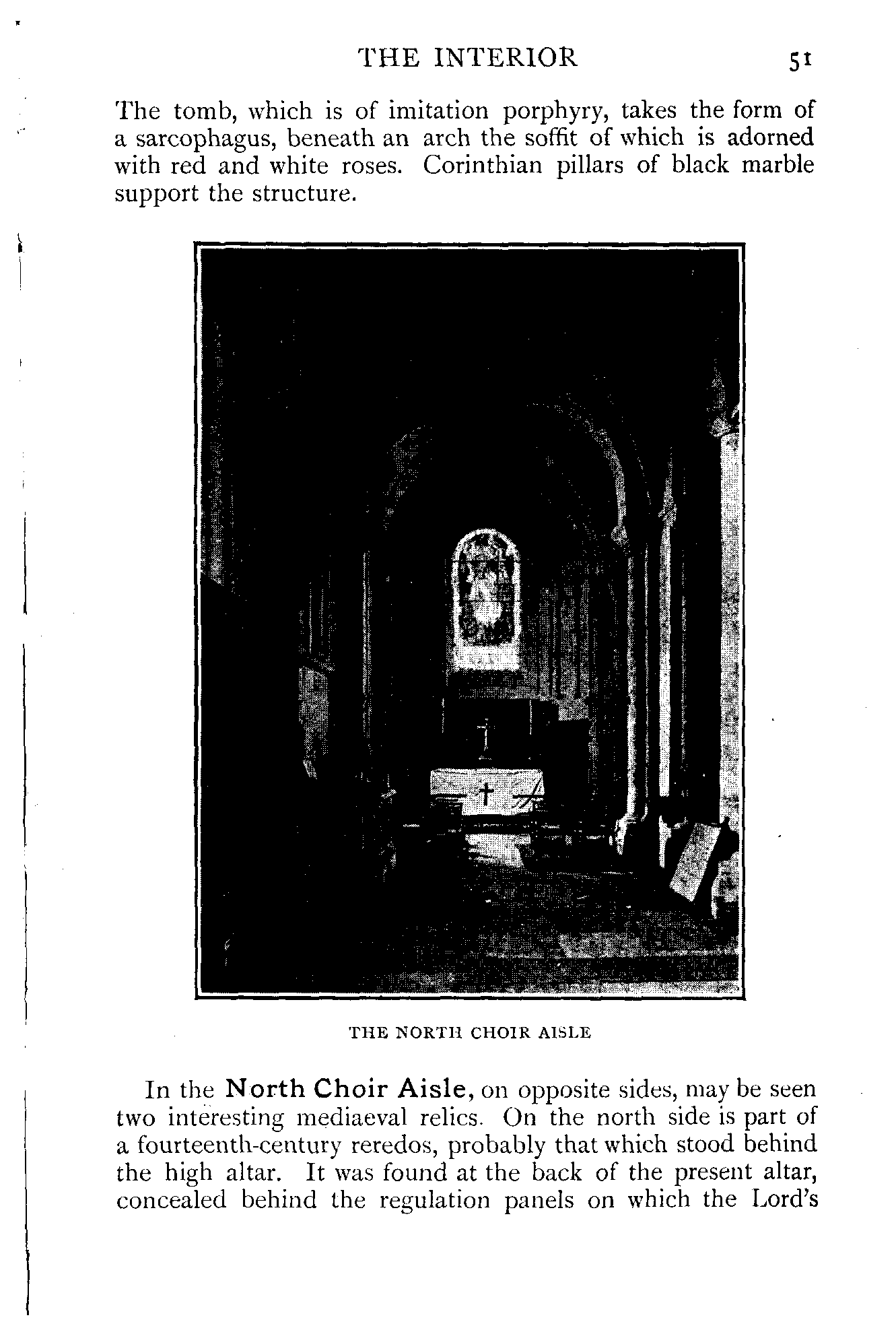 THE INTERIOR 51

The tomb, which is of imitation porphyry, takes the form of a sarcophagus, beneath an arch the soffit of which is adorned with red and white roses. Corinthian pillars of black marble support the structure.

THE NORTH CHOIR AISLE

In the North Choir Aisle, on opposite sides, may be seen two interesting mediaeval relics. On the north side is part of a fourteenth-century reredos, probably that which stood behind the high altar. It was found at the back of the present altar, concealed behind the regulation panels on which the Lord's